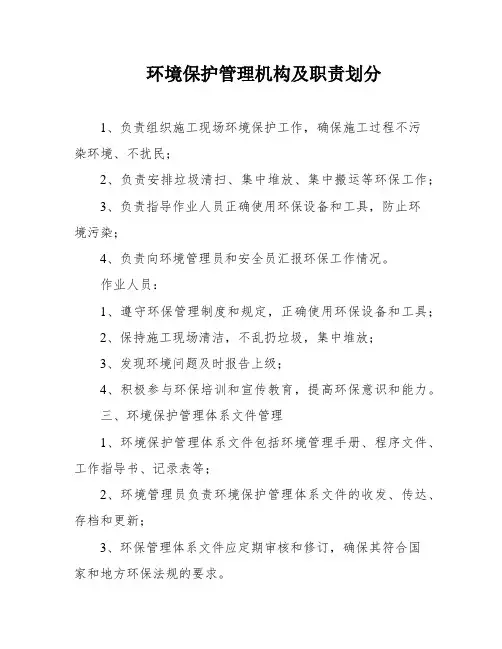 环境保护管理机构及职责划分

1、负责组织施工现场环境保护工作，确保施工过程不污染环境、不扰民；

2、负责安排垃圾清扫、集中堆放、集中搬运等环保工作；

3、负责指导作业人员正确使用环保设备和工具，防止环境污染；

4、负责向环境管理员和安全员汇报环保工作情况。

作业人员：

1、遵守环保管理制度和规定，正确使用环保设备和工具；

2、保持施工现场清洁，不乱扔垃圾，集中堆放；

3、发现环境问题及时报告上级；

4、积极参与环保培训和宣传教育，提高环保意识和能力。

三、环境保护管理体系文件管理

1、环境保护管理体系文件包括环境管理手册、程序文件、工作指导书、记录表等；

2、环境管理员负责环境保护管理体系文件的收发、传达、存档和更新；

3、环保管理体系文件应定期审核和修订，确保其符合国家和地方环保法规的要求。